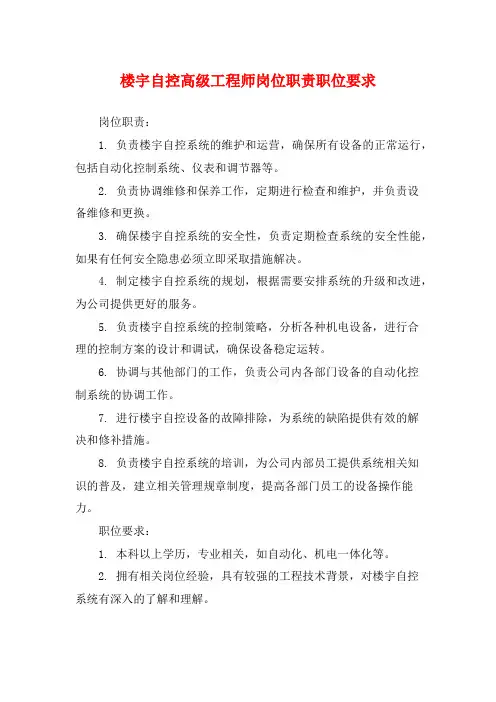 楼宇自控高级工程师岗位职责职位要求

岗位职责：

1. 负责楼宇自控系统的维护和运营，确保所有设备的正常运行，包括自动化控制系统、仪表和调节器等。

2. 负责协调维修和保养工作，定期进行检查和维护，并负责设备维修和更换。

3. 确保楼宇自控系统的安全性，负责定期检查系统的安全性能，如果有任何安全隐患必须立即采取措施解决。

4. 制定楼宇自控系统的规划，根据需要安排系统的升级和改进，为公司提供更好的服务。

5. 负责楼宇自控系统的控制策略，分析各种机电设备，进行合理的控制方案的设计和调试，确保设备稳定运转。

6. 协调与其他部门的工作，负责公司内各部门设备的自动化控制系统的协调工作。

7. 进行楼宇自控设备的故障排除，为系统的缺陷提供有效的解决和修补措施。

8. 负责楼宇自控系统的培训，为公司内部员工提供系统相关知识的普及，建立相关管理规章制度，提高各部门员工的设备操作能力。

职位要求：

1. 本科以上学历，专业相关，如自动化、机电一体化等。

2. 拥有相关岗位经验，具有较强的工程技术背景，对楼宇自控系统有深入的了解和理解。